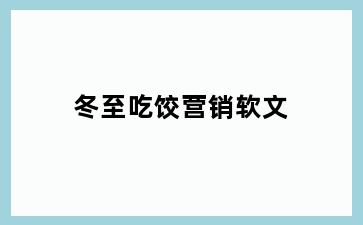 冬至吃饺营销软文